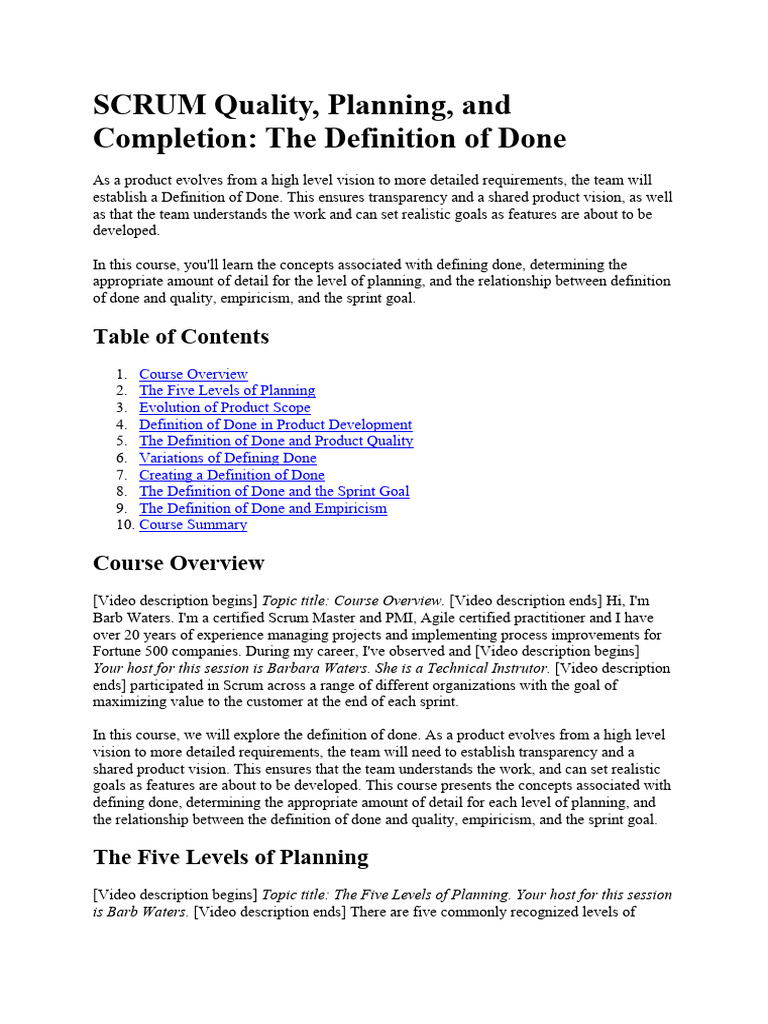 SCRUM Quality, Planning, and Completion: The Definition of Done

As a product evolves from a high level vision to more detailed requirements, the team will establish a Definition of Done. This ensures transparency and a shared product vision, as well as that the team understands the work and can set realistic goals as features are about to be developed.

In this course, you'll learn the concepts associated with defining done, determining the appropriate amount of detail for the level of planning, and the relationship between definition of done and quality, empiricism, and the sprint goal.

Table of Contents

1. Course Overview
2. The Five Levels of Planning
3. Evolution of Product Scope
4. Definition of Done in Product Development
5. The Definition of Done and Product Quality
6. Variations of Defining Done
7. Creating a Definition of Done
8. The Definition of Done and the Sprint Goal
9. The Definition of Done and Empiricism
10. Course Summary

Course Overview

[Video description begins] Topic title: Course Overview. [Video description ends] Hi, I'm Barb Waters. I'm a certified Scrum Master and PMI, Agile certified practitioner and I have over 20 years of experience managing projects and implementing process improvements for Fortune 500 companies. During my career, I've observed and [Video description begins] Your host for this session is Barbara Waters. She is a Technical Instrutor. [Video description ends] participated in Scrum across a range of different organizations with the goal of maximizing value to the customer at the end of each sprint.

In this course, we will explore the definition of done. As a product evolves from a high level vision to more detailed requirements, the team will need to establish transparency and a shared product vision. This ensures that the team understands the work, and can set realistic goals as features are about to be developed. This course presents the concepts associated with defining done, determining the appropriate amount of detail for each level of planning, and the relationship between the definition of done and quality, empiricism, and the sprint goal.

The Five Levels of Planning

[Video description begins] Topic title: The Five Levels of Planning. Your host for this session is Barb Waters. [Video description ends] There are five commonly recognized levels of